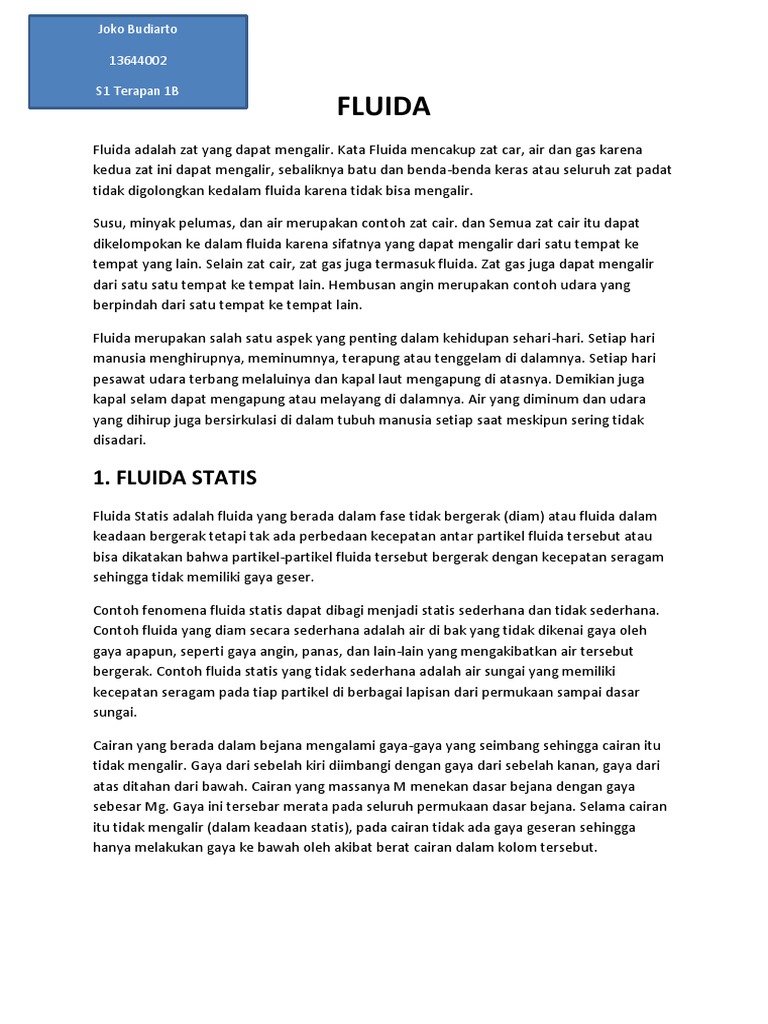 Joko Budiarto

13644002

S1 Terapan 1B

FLUIDA

Fluida adalah zat yang dapat mengalir. Kata Fluida mencakup zat car, air dan gas karena kedua zat ini dapat mengalir, sebaliknya batu dan benda-benda keras atau seluruh zat padat tidak digolongkan kedalam fluida karena tidak bisa mengalir.

Susu, minyak pelumas, dan air merupakan contoh zat cair. dan Semua zat cair itu dapat dikelompokan ke dalam fluida karena sifatnya yang dapat mengalir dari satu tempat ke tempat yang lain. Selain zat cair, zat gas juga termasuk fluida. Zat gas juga dapat mengalir dari satu satu tempat ke tempat lain. Hembusan angin merupakan contoh udara yang berpindah dari satu tempat ke tempat lain.

Fluida merupakan salah satu aspek yang penting dalam kehidupan sehari-hari. Setiap hari manusia menghirupnya, meminumnya, terapung atau tenggelam di dalamnya. Setiap hari pesawat udara terbang melaluinya dan kapal laut mengapung di atasnya. Demikian juga kapal selam dapat mengapung atau melayang di dalamnya. Air yang diminum dan udara yang dihirup juga bersirkulasi di dalam tubuh manusia setiap saat meskipun sering tidak disadari.

1. FLUIDA STATIS

Fluida Statis adalah fluida yang berada dalam fase tidak bergerak (diam) atau fluida dalam keadaan bergerak tetapi tak ada perbedaan kecepatan antar partikel fluida tersebut atau bisa dikatakan bahwa partikel-partikel fluida tersebut bergerak dengan kecepatan seragam sehingga tidak memiliki gaya geser.

Contoh fenomena fluida statis dapat dibagi menjadi statis sederhana dan tidak sederhana. Contoh fluida yang diam secara sederhana adalah air di bak yang tidak dikenai gaya oleh gaya apapun, seperti gaya angin, panas, dan lain-lain yang mengakibatkan air tersebut bergerak. Contoh fluida statis yang tidak sederhana adalah air sungai yang memiliki kecepatan seragam pada tiap partikel di berbagai lapisan dari permukaan sampai dasar sungai.

Cairan yang berada dalam bejana mengalami gaya-gaya yang seimbang sehingga cairan itu tidak mengalir. Gaya dari sebelah kiri diimbangi dengan gaya dari sebelah kanan, gaya dari atas ditahan dari bawah. Cairan yang massanya M menekan dasar bejana dengan gaya sebesar Mg. Gaya ini tersebar merata pada seluruh permukaan dasar bejana. Selama cairan itu tidak mengalir (dalam keadaan statis), pada cairan tidak ada gaya geseran sehingga hanya melakukan gaya ke bawah oleh akibat berat cairan dalam kolom tersebut.